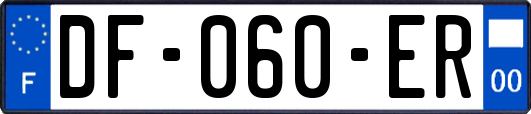 F
DF-060-ER
00